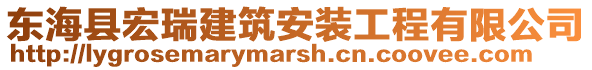 东海县宏瑞建筑安装工程有限公司
http://lygrosemarymarsh.cn.coovee.com